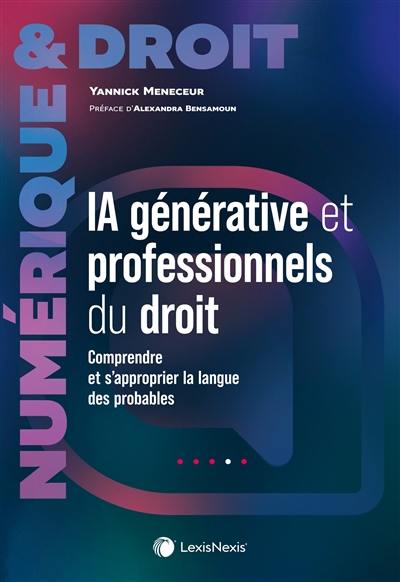 NUMÉRIQUE & DROIT

Yannick Meneceur
Préface d'Alexandra Bensamoun

IA générative et professionnels du droit

Comprendre et s'approprier la langue des probables

LexisNexis®